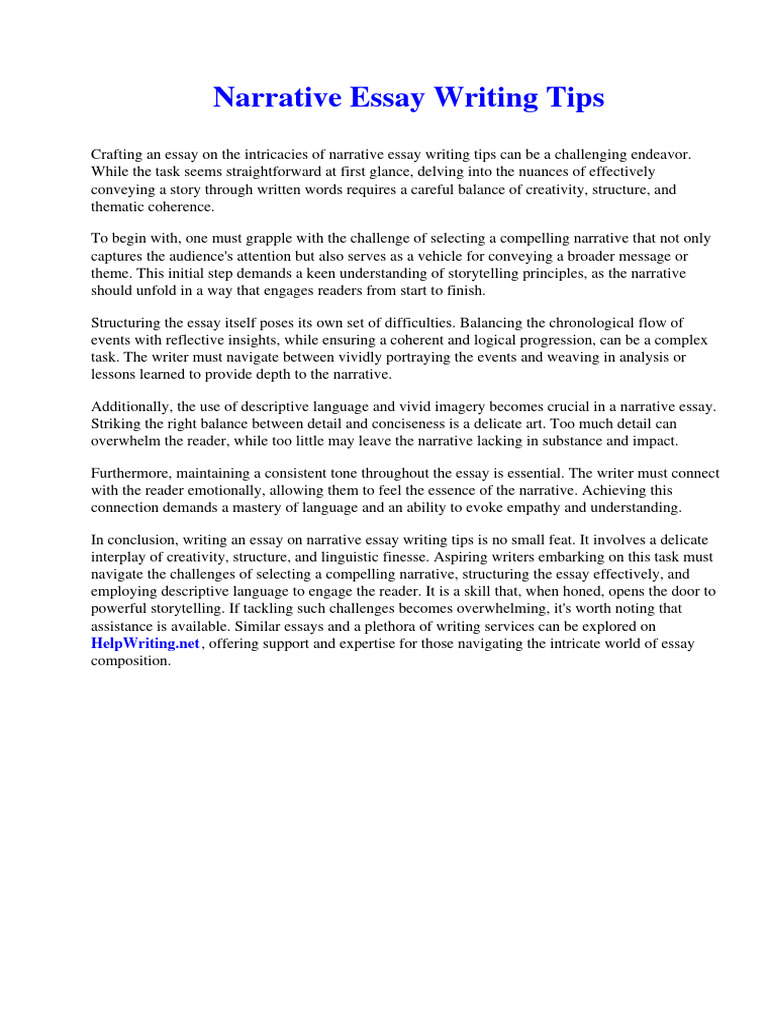 Narrative Essay Writing Tips

Crafting an essay on the intricacies of narrative essay writing tips can be a challenging endeavor. While the task seems straightforward at first glance, delving into the nuances of effectively conveying a story through written words requires a careful balance of creativity, structure, and thematic coherence.

To begin with, one must grapple with the challenge of selecting a compelling narrative that not only captures the audience's attention but also serves as a vehicle for conveying a broader message or theme. This initial step demands a keen understanding of storytelling principles, as the narrative should unfold in a way that engages readers from start to finish.

Structuring the essay itself poses its own set of difficulties. Balancing the chronological flow of events with reflective insights, while ensuring a coherent and logical progression, can be a complex task. The writer must navigate between vividly portraying the events and weaving in analysis or lessons learned to provide depth to the narrative.

Additionally, the use of descriptive language and vivid imagery becomes crucial in a narrative essay. Striking the right balance between detail and conciseness is a delicate art. Too much detail can overwhelm the reader, while too little may leave the narrative lacking in substance and impact.

Furthermore, maintaining a consistent tone throughout the essay is essential. The writer must connect with the reader emotionally, allowing them to feel the essence of the narrative. Achieving this connection demands a mastery of language and an ability to evoke empathy and understanding.

In conclusion, writing an essay on narrative essay writing tips is no small feat. It involves a delicate interplay of creativity, structure, and linguistic finesse. Aspiring writers embarking on this task must navigate the challenges of selecting a compelling narrative, structuring the essay effectively, and employing descriptive language to engage the reader. It is a skill that, when honed, opens the door to powerful storytelling. If tackling such challenges becomes overwhelming, it's worth noting that assistance is available. Similar essays and a plethora of writing services can be explored on HelpWriting.net, offering support and expertise for those navigating the intricate world of essay composition.